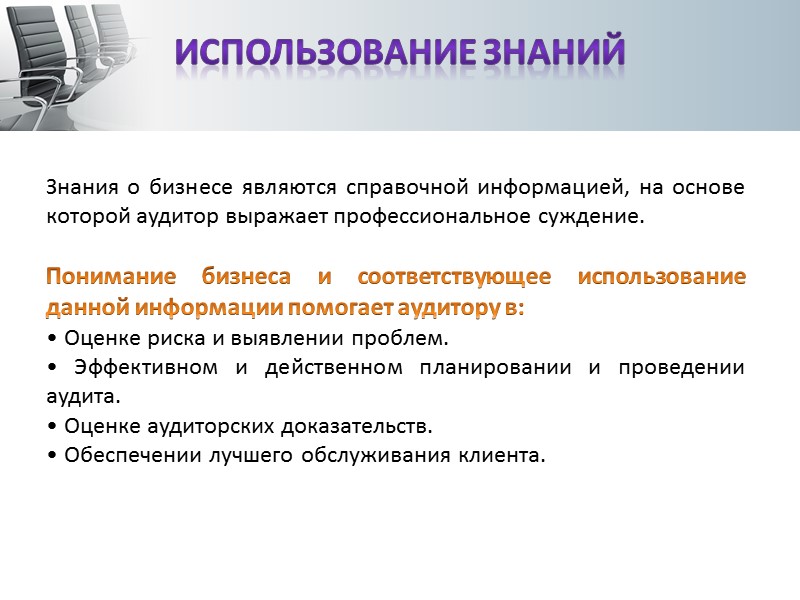 ИСПОЛЬЗОВАНИЕ ЗНАНИЙ

Знания о бизнесе являются справочной информацией, на основе которой аудитор выражает профессиональное суждение.

Понимание бизнеса и соответствующее использование данной информации помогает аудитору в:
• Оценке риска и выявлении проблем.
• Эффективном и действенном планировании и проведении аудита.
• Оценке аудиторских доказательств.
• Обеспечении лучшего обслуживания клиента.